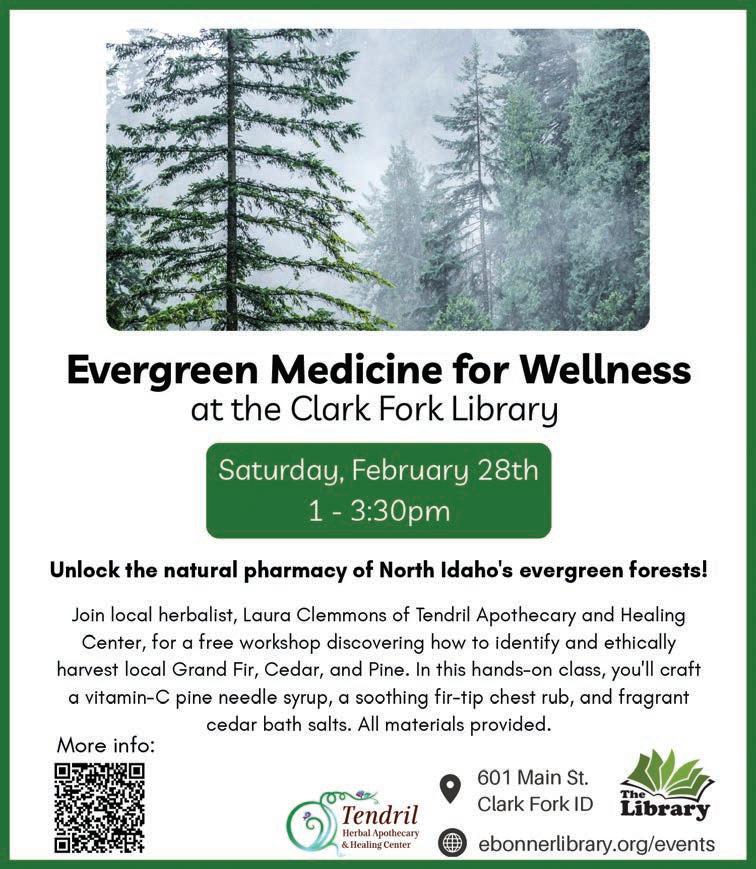 Evergreen Medicine for Wellness
at the Clark Fork Library

Saturday, February 28th
1 - 3:30pm

Unlock the natural pharmacy of North Idaho's evergreen forests!

Join local herbalist, Laura Clemmons of Tendril Apothecary and Healing Center, for a free workshop discovering how to identify and ethically harvest local Grand Fir, Cedar, and Pine. In this hands-on class, you'll craft a vitamin-C pine needle syrup, a soothing fir-tip chest rub, and fragrant cedar bath salts. All materials provided.

More info:

Tendril
Herbal Apothecary & Healing Center

601 Main St.
Clark Fork ID

The Library

ebonnerlibrary.org/events